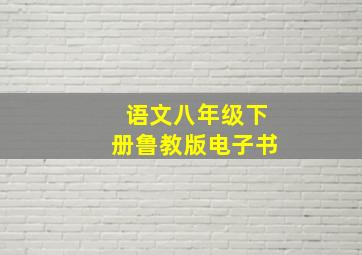 语文八年级下册鲁教版电子书